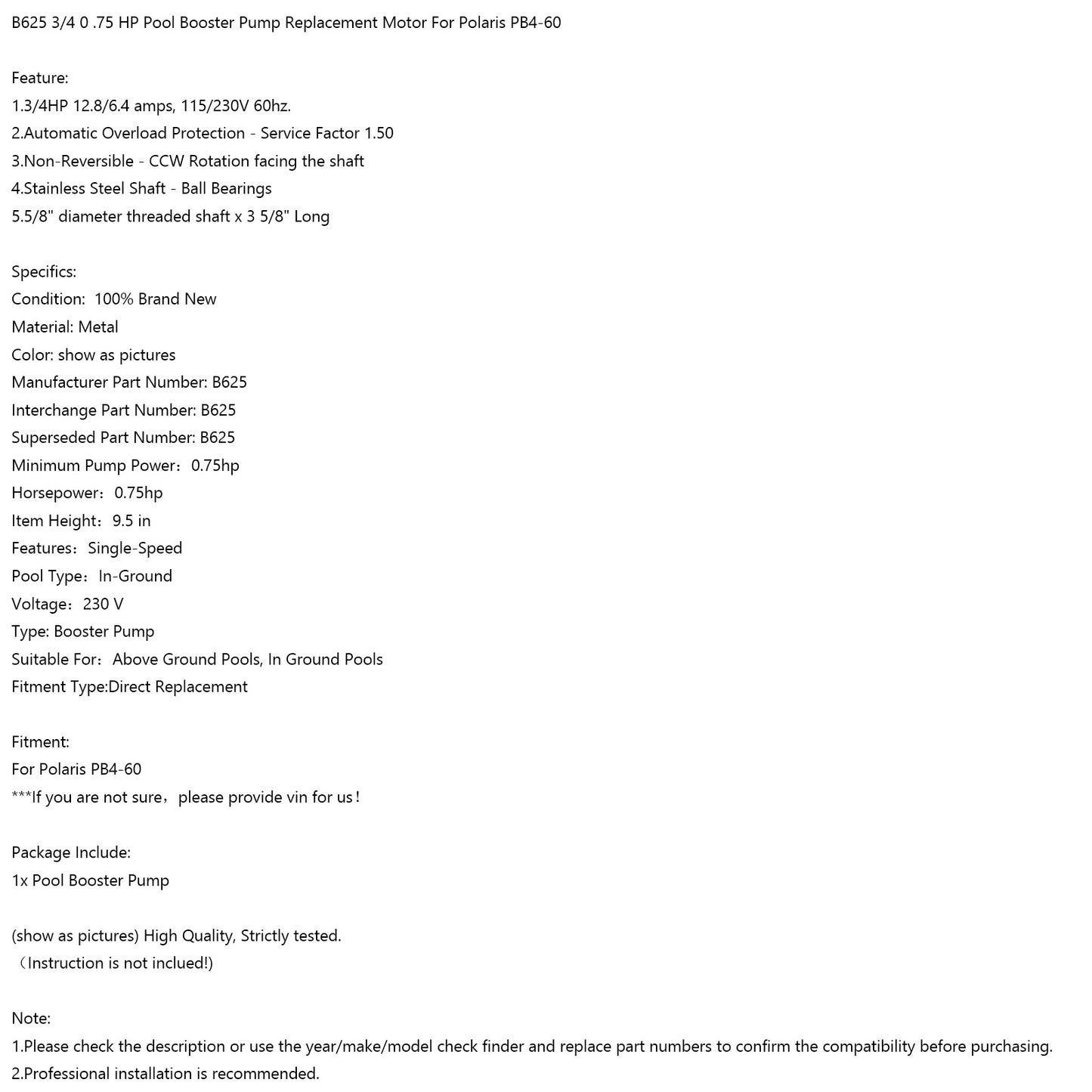 B625 3/4 0 .75 HP Pool Booster Pump Replacement Motor For Polaris PB4-60

Feature:
1.3/4HP 12.8/6.4 amps, 115/230V 60hz.
2.Automatic Overload Protection - Service Factor 1.50
3.Non-Reversible - CCW Rotation facing the shaft
4.Stainless Steel Shaft - Ball Bearings
5.5/8" diameter threaded shaft x 3 5/8" Long

Specifics:
Condition:  100% Brand New
Material: Metal
Color: show as pictures
Manufacturer Part Number: B625
Interchange Part Number: B625
Superseded Part Number: B625
Minimum Pump Power：0.75hp
Horsepower：0.75hp
Item Height：9.5 in
Features：Single-Speed
Pool Type：In-Ground
Voltage：230 V
Type: Booster Pump
Suitable For：Above Ground Pools, In Ground Pools
Fitment Type:Direct Replacement

Fitment:
For Polaris PB4-60
***If you are not sure，please provide vin for us！

Package Include:
1x Pool Booster Pump

(show as pictures) High Quality, Strictly tested.
（Instruction is not inclued!)

Note:
1.Please check the description or use the year/make/model check finder and replace part numbers to confirm the compatibility before purchasing.
2.Professional installation is recommended.